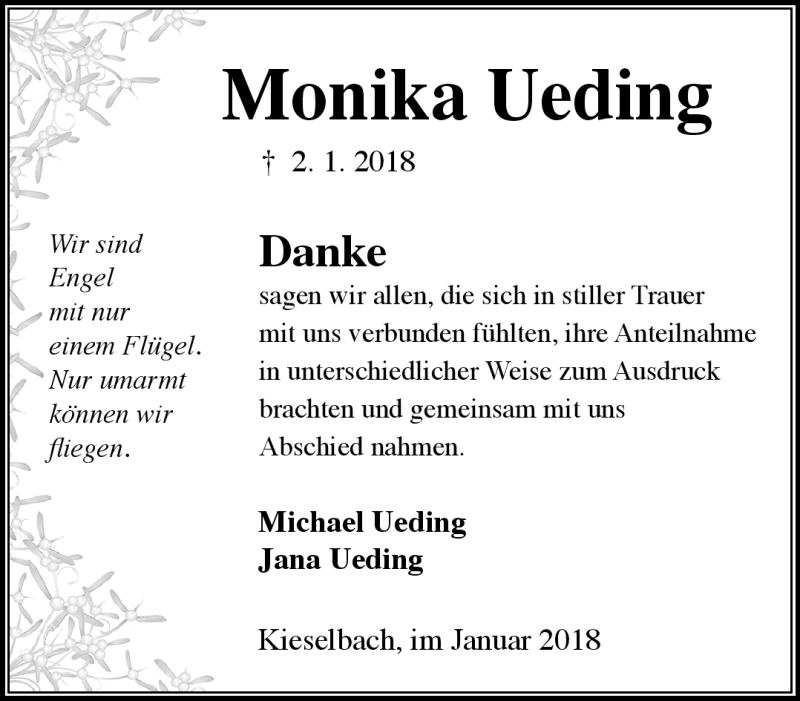 Monika Ueding

† 2. 1. 2018

Wir sind
Engel
mit nur
einem Flügel.
Nur umarmt
können wir
fliegen.

Danke
sagen wir allen, die sich in stiller Trauer mit uns verbunden fühlten, ihre Anteilnahme in unterschiedlicher Weise zum Ausdruck brachten und gemeinsam mit uns Abschied nahmen.

Michael Ueding
Jana Ueding

Kieselbach, im Januar 2018